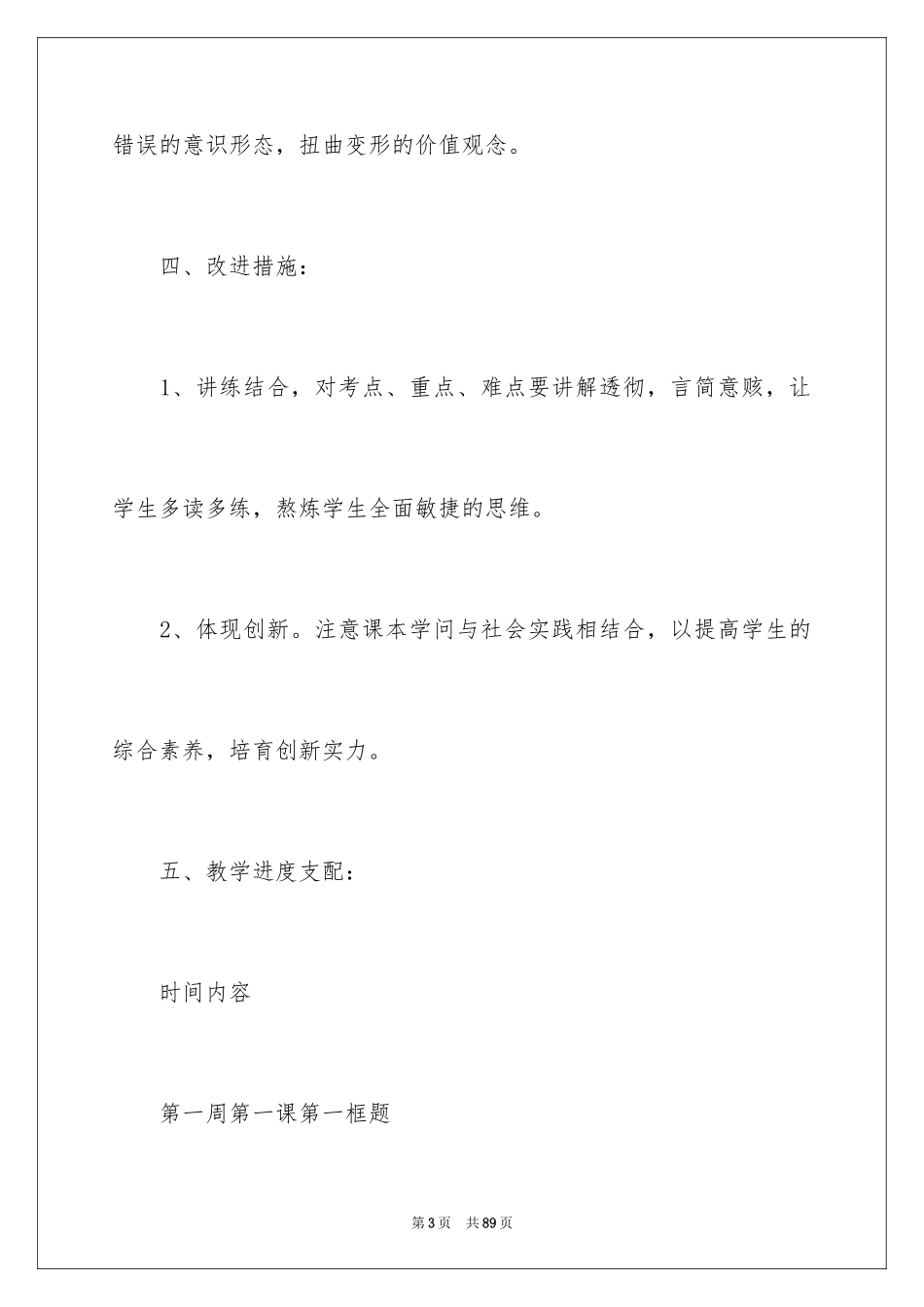 错误的意识形态，扭曲变形的价值观念。

四、改进措施：

1、讲练结合，对考点、重点、难点要讲解透彻，言简意赅，让学生多读多练，熬炼学生全面敏捷的思维。

2、体现创新。注意课本学问与社会实践相结合，以提高学生的综合素养，培育创新实力。

五、教学进度支配：

时间内容

第一周第一课第一框题

第3页 共89页